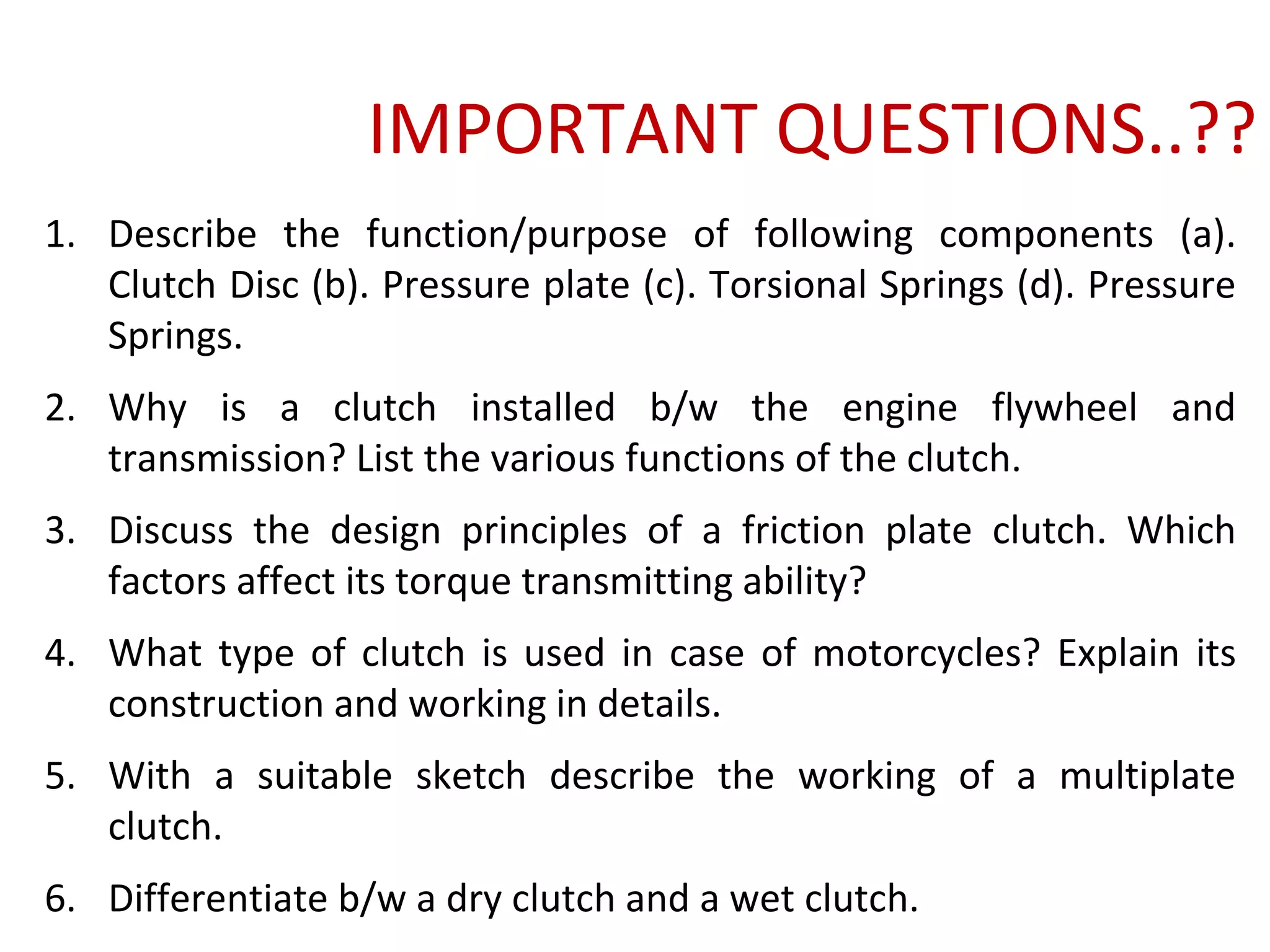 IMPORTANT QUESTIONS..??

1. Describe the function/purpose of following components (a). Clutch Disc (b). Pressure plate (c). Torsional Springs (d). Pressure Springs.

2. Why is a clutch installed b/w the engine flywheel and transmission? List the various functions of the clutch.

3. Discuss the design principles of a friction plate clutch. Which factors affect its torque transmitting ability?

4. What type of clutch is used in case of motorcycles? Explain its construction and working in details.

5. With a suitable sketch describe the working of a multiplate clutch.

6. Differentiate b/w a dry clutch and a wet clutch.